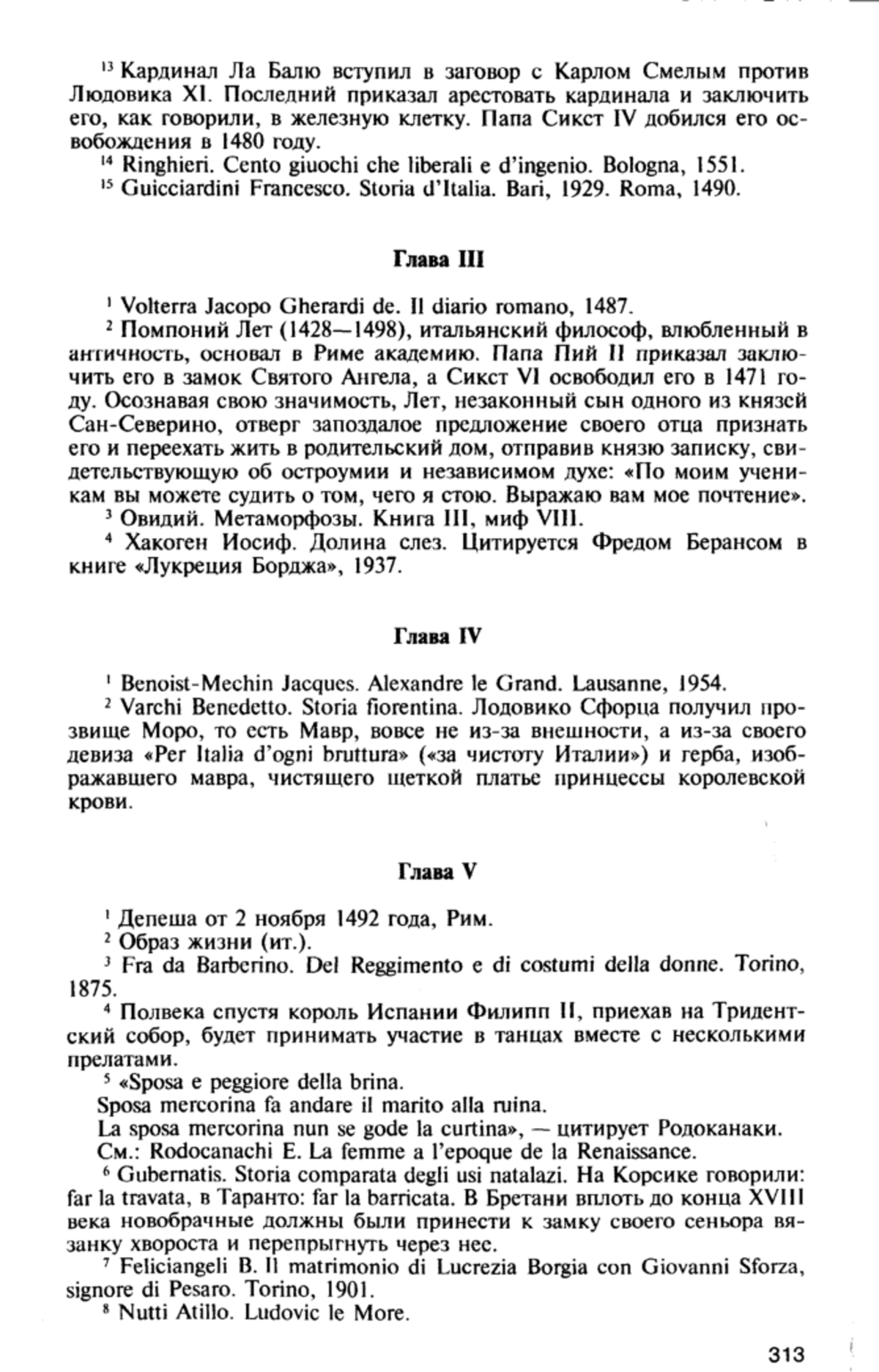 $^{13}$ Кардинал Ла Балю вступил в заговор с Карлом Смелым против Людовика XI. Последний приказал арестовать кардинала и заключить его, как говорили, в железную клетку. Папа Сикст IV добился его освобождения в 1480 году.
$^{14}$ Ringhieri. Cento giuochi che liberali e d'ingenio. Bologna, 1551.
$^{15}$ Guicciardini Francesco. Storia d'Italia. Bari, 1929. Roma, 1490.

Глава III

$^{1}$ Volterra Jacopo Gherardi de. Il diario romano, 1487.
$^{2}$ Помпоний Лет (1428—1498), итальянский философ, влюбленный в античность, основал в Риме академию. Папа Пий II приказал заключить его в замок Святого Ангела, а Сикст VI освободил его в 1471 году. Осознавая свою значимость, Лет, незаконный сын одного из князей Сан-Северино, отверг запоздалое предложение своего отца признать его и переехать жить в родительский дом, отправив князю записку, свидетельствующую об остроумии и независимом духе: «По моим ученикам вы можете судить о том, чего я стою. Выражаю вам мое почтение».
$^{3}$ Овидий. Метаморфозы. Книга III, миф VIII.
$^{4}$ Хакоген Иосиф. Долина слез. Цитируется Фредом Берансом в книге «Лукреция Борджа», 1937.

Глава IV

$^{1}$ Benoist-Mechin Jacques. Alexandre le Grand. Lausanne, 1954.
$^{2}$ Varchi Benedetto. Storia fiorentina. Лодовико Сфорца получил прозвище Моро, то есть Мавр, вовсе не из-за внешности, а из-за своего девиза «Per Italia d'ogni bruttura» («за чистоту Италии») и герба, изображавшего мавра, чистящего щеткой платье принцессы королевской крови.

Глава V

$^{1}$ Депеша от 2 ноября 1492 года, Рим.
$^{2}$ Образ жизни (ит.).
$^{3}$ Fra da Barberino. Del Reggimento e di costumi della donne. Torino, 1875.
$^{4}$ Полвека спустя король Испании Филипп II, приехав на Тридентский собор, будет принимать участие в танцах вместе с несколькими прелатами.
$^{5}$ «Sposa e peggiore della brina.
Sposa mercorina fa andare il marito alla ruina.
La sposa mercorina nun se gode la curtina», — цитирует Родоканаки.
См.: Rodocanachi E. La femme a l'epoque de la Renaissance.
$^{6}$ Gubernatis. Storia comparata degli usi natalazi. На Корсике говорили: far la travata, в Таранто: far la barricata. В Бретани вплоть до конца XVIII века новобрачные должны были принести к замку своего сеньора вязанку хвороста и перепрыгнуть через нее.
$^{7}$ Feliciangeli B. Il matrimonio di Lucrezia Borgia con Giovanni Sforza, signore di Pesaro. Torino, 1901.
$^{8}$ Nutti Atillo. Ludovic le More.

313